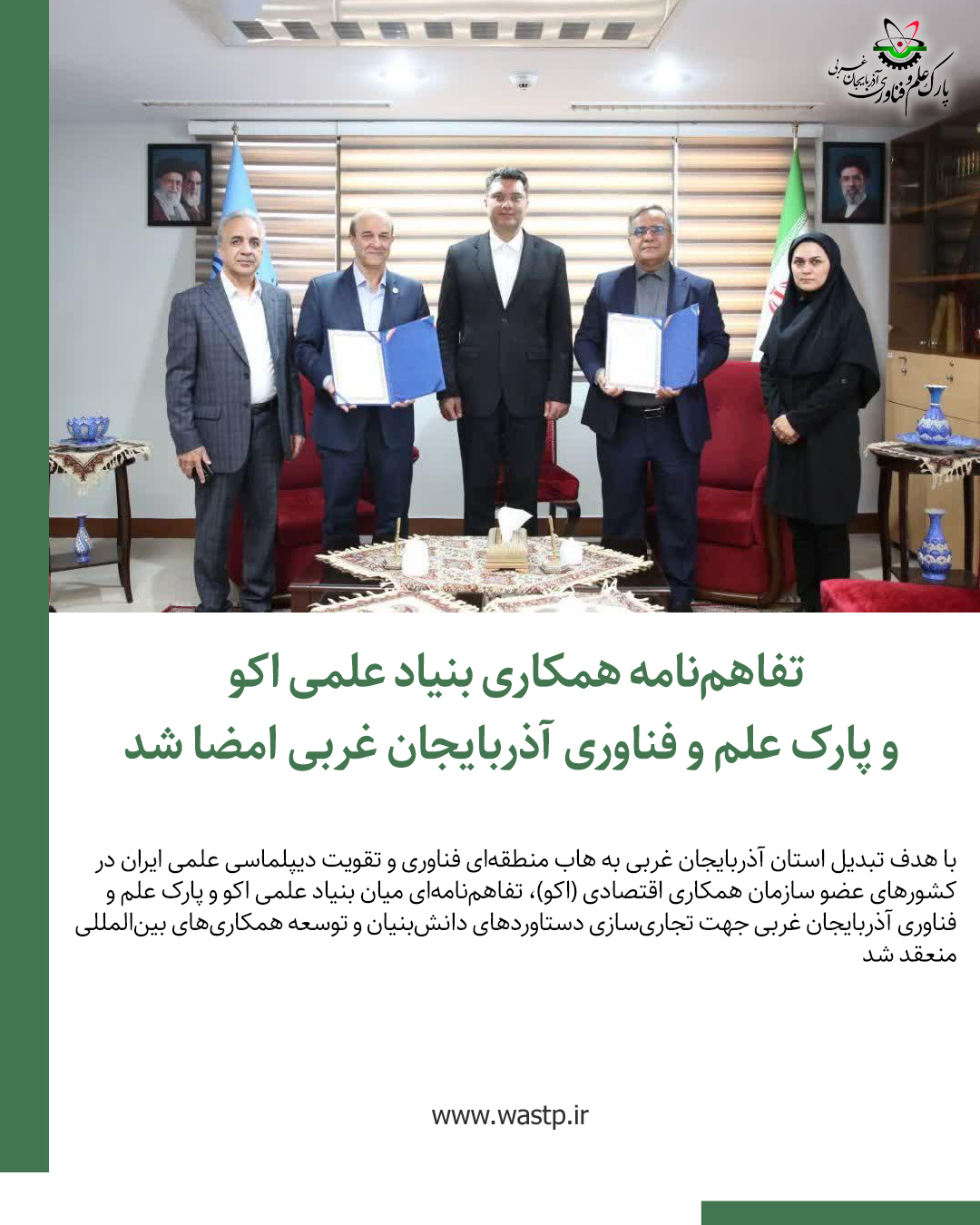 پارک علم و فناوری آذربایجان غربی

تفاهم‌نامه همکاری بنیاد علمی اکو
و پارک علم و فناوری آذربایجان غربی امضا شد

با هدف تبدیل استان آذربایجان غربی به هاب منطقه‌ای فناوری و تقویت دیپلماسی علمی ایران در کشورهای عضو سازمان همکاری اقتصادی (اکو)، تفاهم‌نامه‌ای میان بنیاد علمی اکو و پارک علم و فناوری آذربایجان غربی جهت تجاری‌سازی دستاوردهای دانش‌بنیان و توسعه همکاری‌های بین‌المللی منعقد شد

www.wastp.ir